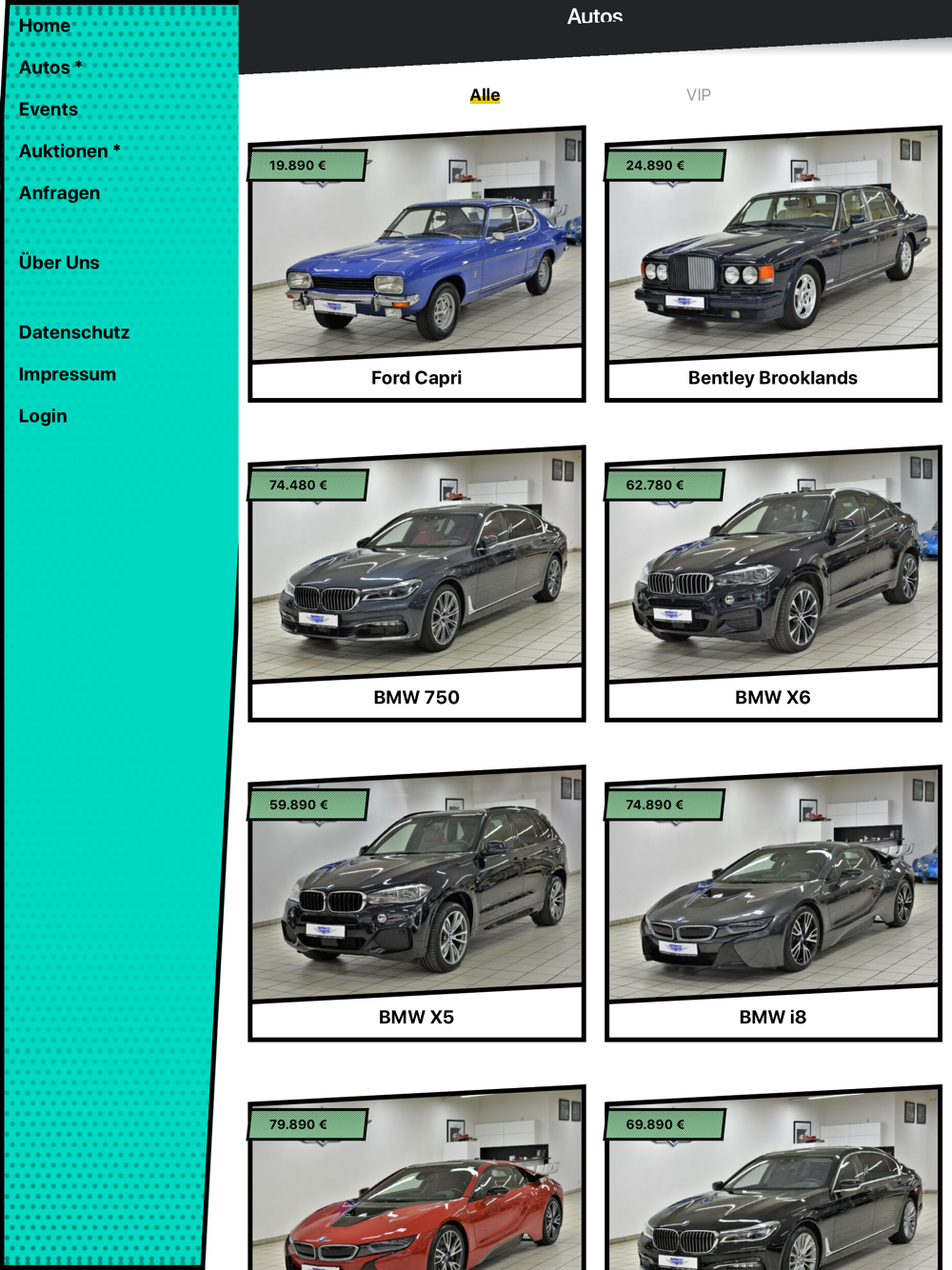 Home
Autos *
Events
Auktionen *
Anfragen

Über Uns

Datenschutz
Impressum
Login

Autos

Alle VIP

19.890 €
Ford Capri

24.890 €
Bentley Brooklands

74.480 €
BMW 750

62.780 €
BMW X6

59.890 €
BMW X5

74.890 €
BMW i8

79.890 €

69.890 €